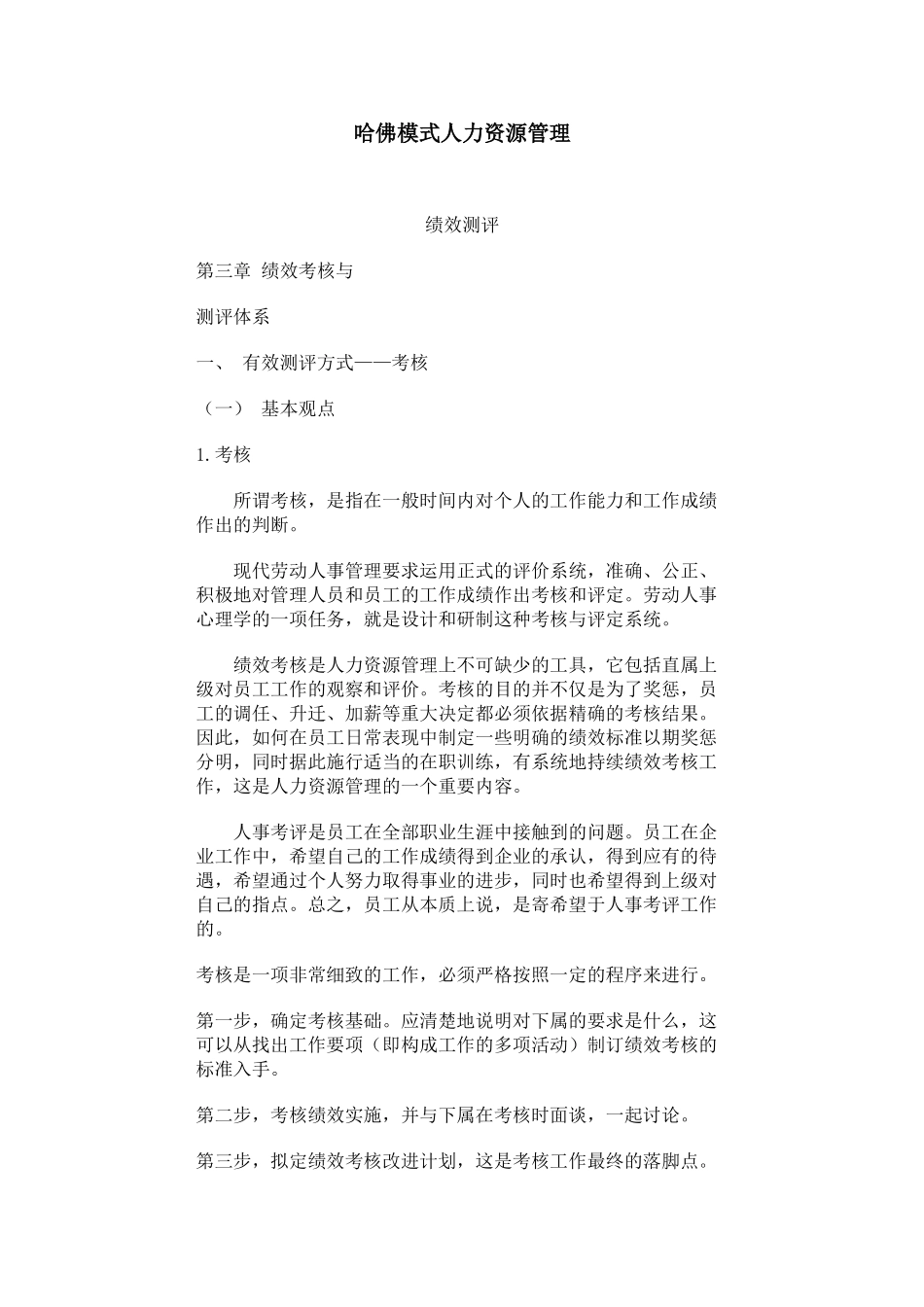 哈佛模式人力资源管理

绩效测评

第三章 绩效考核与

测评体系

一、 有效测评方式——考核

（一） 基本观点

1. 考核

所谓考核，是指在一般时间内对个人的工作能力和工作成绩作出的判断。

现代劳动人事管理要求运用正式的评价系统，准确、公正、积极地对管理人员和员工的工作成绩作出考核和评定。劳动人事心理学的一项任务，就是设计和研制这种考核与评定系统。

绩效考核是人力资源管理上不可缺少的工具，它包括直属上级对员工工作的观察和评价。考核的目的并不仅是为了奖惩，员工的调任、升迁、加薪等重大决定都必须依据精确的考核结果。因此，如何在员工日常表现中制定一些明确的绩效标准以期奖惩分明，同时据此施行适当的在职训练，有系统地持续绩效考核工作，这是人力资源管理的一个重要内容。

人事考评是员工在全部职业生涯中接触到的问题。员工在企业工作中，希望自己的工作成绩得到企业的承认，得到应有的待遇，希望通过个人努力取得事业的进步，同时也希望得到上级对自己的指点。总之，员工从本质上说，是寄希望于人事考评工作的。

考核是一项非常细致的工作，必须严格按照一定的程序来进行。

第一步，确定考核基础。应清楚地说明对下属的要求是什么，这可以从找出工作要项（即构成工作的多项活动）制订绩效考核的标准入手。

第二步，考核绩效实施，并与下属在考核时面谈，一起讨论。

第三步，拟定绩效考核改进计划，这是考核工作最终的落脚点。